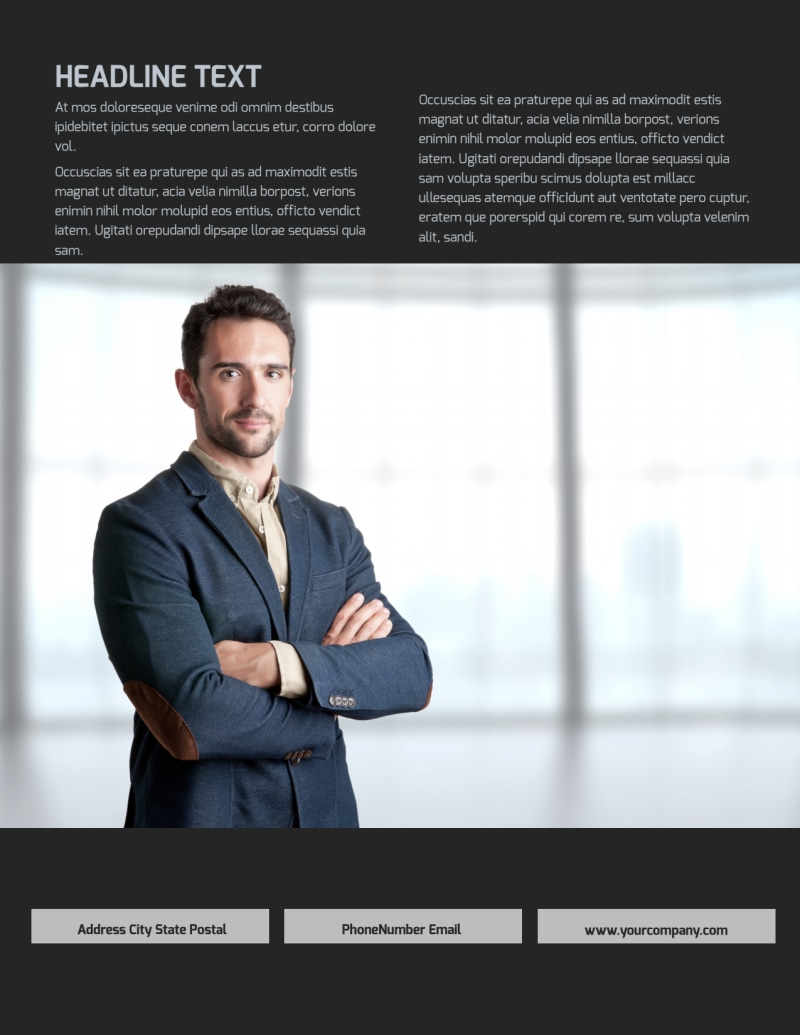 HEADLINE TEXT

At mos doloreseque venime odi omnim destibus ipidebitet ipictus seque conem laccus etur, corro dolore vol.

Occuscias sit ea praturepe qui as ad maximodit estis magnat ut ditatur, acia velia nimilla borpost, verions enimin nihil molor molupid eos entius, officto vendict iatem. Ugitati orepudandi dipsape llorae sequassi quia sam.

Occuscias sit ea praturepe qui as ad maximodit estis magnat ut ditatur, acia velia nimilla borpost, verions enimin nihil molor molupid eos entius, officto vendict iatem. Ugitati orepudandi dipsape llorae sequassi quia sam volupta speribu scimus dolupta est millacc ullesequas atemque officidunt aut ventotate pero cuptur, eratem que porerspid qui corem re, sum volupta velenim alit, sandi.

Address City State Postal

PhoneNumber Email

www.yourcompany.com